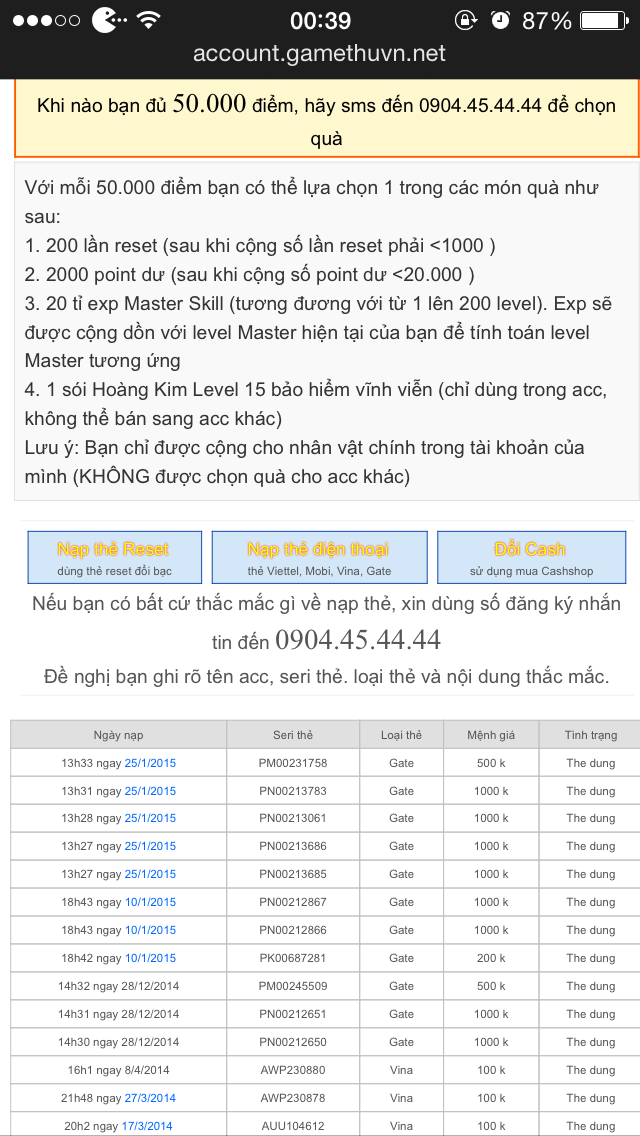 00:39 87%
account.gamethuvn.net

Khi nào bạn đủ 50.000 điểm, hãy sms đến 0904.45.44.44 để chọn quà

Với mỗi 50.000 điểm bạn có thể lựa chọn 1 trong các món quà như sau:
1. 200 lần reset (sau khi cộng số lần reset phải <1000 )
2. 2000 point dư (sau khi cộng số point dư <20.000 )
3. 20 tỉ exp Master Skill (tương đương với từ 1 lên 200 level). Exp sẽ được cộng dồn với level Master hiện tại của bạn để tính toán level Master tương ứng
4. 1 sói Hoàng Kim Level 15 bảo hiểm vĩnh viễn (chỉ dùng trong acc, không thể bán sang acc khác)
Lưu ý: Bạn chỉ được cộng cho nhân vật chính trong tài khoản của mình (KHÔNG được chọn quà cho acc khác)

Nạp thẻ Reset
dùng thẻ reset đổi bạc

Nạp thẻ điện thoại
thẻ Viettel, Mobi, Vina, Gate

Đổi Cash
sử dụng mua Cashshop

Nếu bạn có bất cứ thắc mắc gì về nạp thẻ, xin dùng số đăng ký nhắn tin đến 0904.45.44.44
Đề nghị bạn ghi rõ tên acc, seri thẻ. loại thẻ và nội dung thắc mắc.

| Ngày nạp | Seri thẻ | Loại thẻ | Mệnh giá | Tình trạng |
|---|---|---|---|---|
| 13h33 ngay 25/1/2015 | PM00231758 | Gate | 500 k | The dung |
| 13h31 ngay 25/1/2015 | PN00213783 | Gate | 1000 k | The dung |
| 13h28 ngay 25/1/2015 | PN00213061 | Gate | 1000 k | The dung |
| 13h27 ngay 25/1/2015 | PN00213686 | Gate | 1000 k | The dung |
| 13h27 ngay 25/1/2015 | PN00213685 | Gate | 1000 k | The dung |
| 18h43 ngay 10/1/2015 | PN00212867 | Gate | 1000 k | The dung |
| 18h43 ngay 10/1/2015 | PN00212866 | Gate | 1000 k | The dung |
| 18h42 ngay 10/1/2015 | PK00687281 | Gate | 200 k | The dung |
| 14h32 ngay 28/12/2014 | PM00245509 | Gate | 500 k | The dung |
| 14h31 ngay 28/12/2014 | PN00212651 | Gate | 1000 k | The dung |
| 14h30 ngay 28/12/2014 | PN00212650 | Gate | 1000 k | The dung |
| 16h1 ngay 8/4/2014 | AWP230880 | Vina | 100 k | The dung |
| 21h48 ngay 27/3/2014 | AWP230878 | Vina | 100 k | The dung |
| 20h2 ngay 17/3/2014 | AUU104612 | Vina | 100 k | The dung |